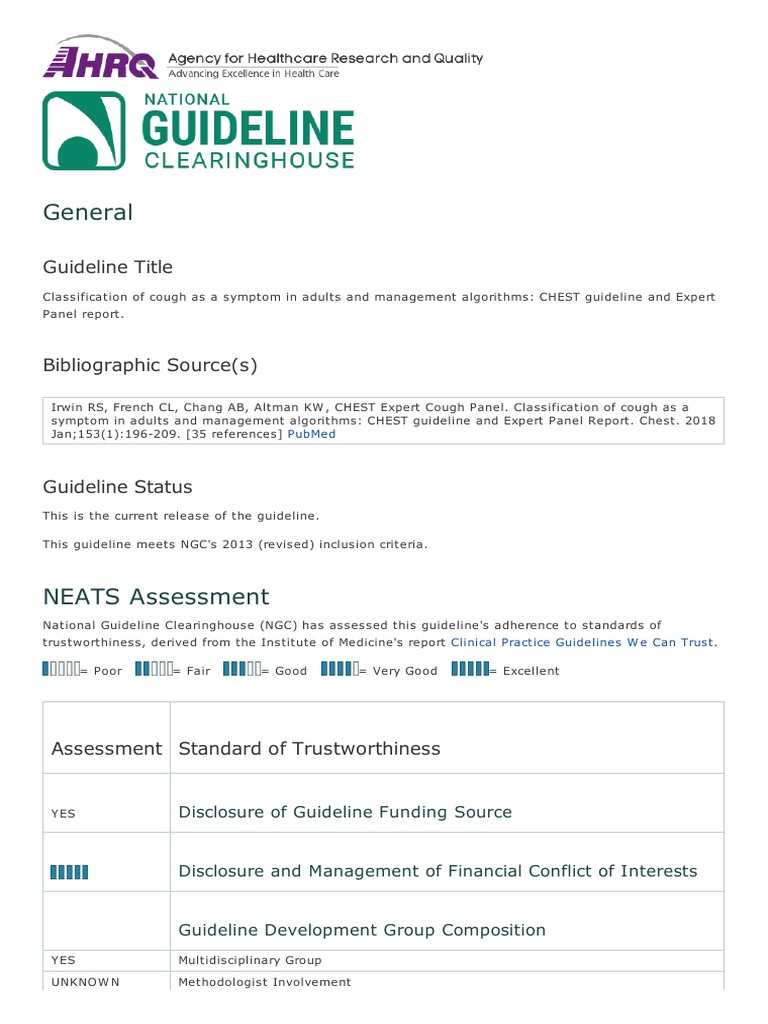 AHRQ Agency for Healthcare Research and Quality
Advancing Excellence in Health Care

NATIONAL GUIDELINE CLEARINGHOUSE

General

Guideline Title

Classification of cough as a symptom in adults and management algorithms: CHEST guideline and Expert Panel report.

Bibliographic Source(s)

Irwin RS, French CL, Chang AB, Altman KW, CHEST Expert Cough Panel. Classification of cough as a symptom in adults and management algorithms: CHEST guideline and Expert Panel Report. Chest. 2018 Jan;153(1):196-209. [35 references] PubMed

Guideline Status

This is the current release of the guideline.

This guideline meets NGC's 2013 (revised) inclusion criteria.

NEATS Assessment

National Guideline Clearinghouse (NGC) has assessed this guideline's adherence to standards of trustworthiness, derived from the Institute of Medicine's report Clinical Practice Guidelines We Can Trust.

= Poor = Fair = Good = Very Good = Excellent

| Assessment | Standard of Trustworthiness |
|---|---|
| YES | Disclosure of Guideline Funding Source |
| | Disclosure and Management of Financial Conflict of Interests |
| | Guideline Development Group Composition |
| YES | Multidisciplinary Group |
| UNKNOWN | Methodologist Involvement |